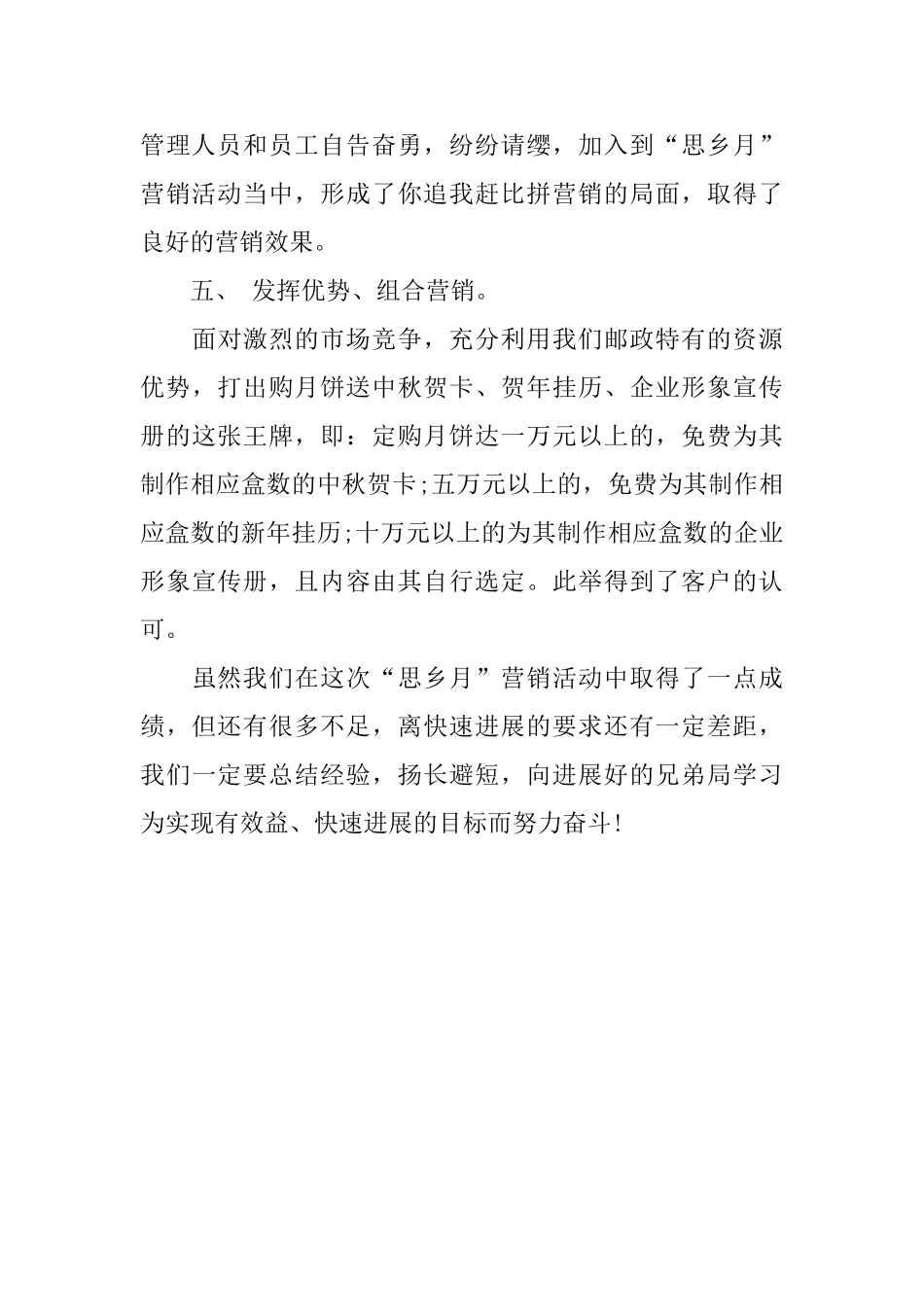 管理人员和员工自告奋勇，纷纷请缨，加入到“思乡月”营销活动当中，形成了你追我赶比拼营销的局面，取得了良好的营销效果。

五、 发挥优势、组合营销。

面对激烈的市场竞争，充分利用我们邮政特有的资源优势，打出购月饼送中秋贺卡、贺年挂历、企业形象宣传册的这张王牌，即：定购月饼达一万元以上的，免费为其制作相应盒数的中秋贺卡;五万元以上的，免费为其制作相应盒数的新年挂历;十万元以上的为其制作相应盒数的企业形象宣传册，且内容由其自行选定。此举得到了客户的认可。

虽然我们在这次“思乡月”营销活动中取得了一点成绩，但还有很多不足，离快速进展的要求还有一定差距，我们一定要总结经验，扬长避短，向进展好的兄弟局学习为实现有效益、快速进展的目标而努力奋斗!